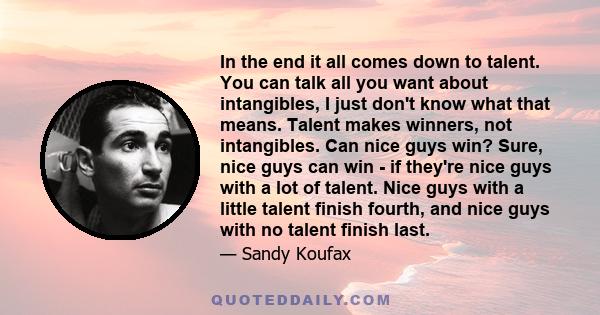 In the end it all comes down to talent. You can talk all you want about intangibles, I just don't know what that means. Talent makes winners, not intangibles. Can nice guys win? Sure, nice guys can win - if they're nice guys with a lot of talent. Nice guys with a little talent finish fourth, and nice guys with no talent finish last.

— Sandy Koufax

QUOTEDDAILY.COM